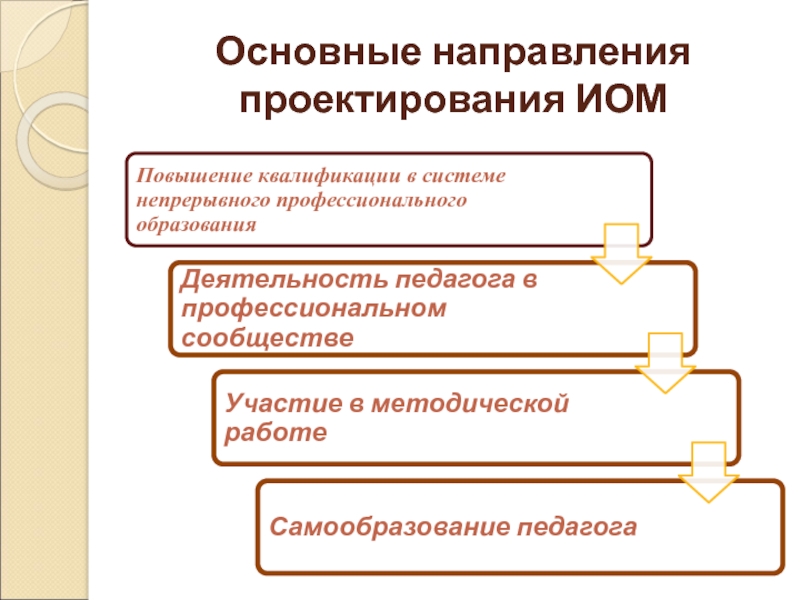 Основные направления проектирования ИОМ

Повышение квалификации в системе непрерывного профессионального образования

Деятельность педагога в профессиональном сообществе

Участие в методической работе

Самообразование педагога